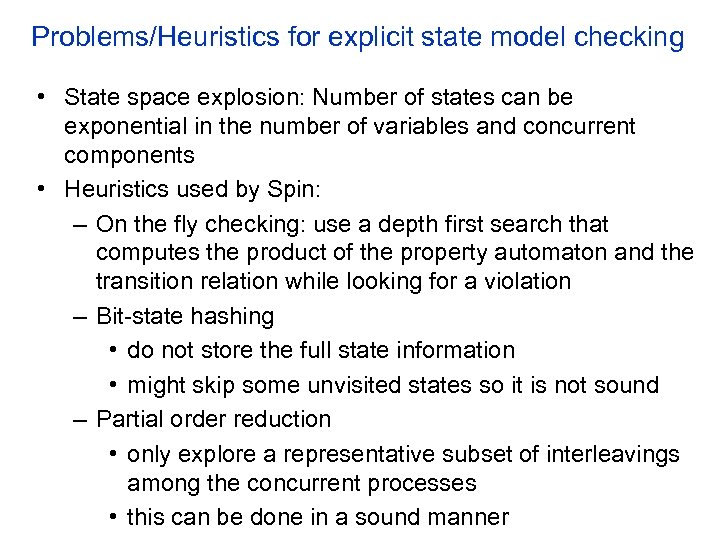 Problems/Heuristics for explicit state model checking

• State space explosion: Number of states can be exponential in the number of variables and concurrent components

• Heuristics used by Spin:

– On the fly checking: use a depth first search that computes the product of the property automaton and the transition relation while looking for a violation

– Bit-state hashing

• do not store the full state information

• might skip some unvisited states so it is not sound

– Partial order reduction

• only explore a representative subset of interleavings among the concurrent processes

• this can be done in a sound manner